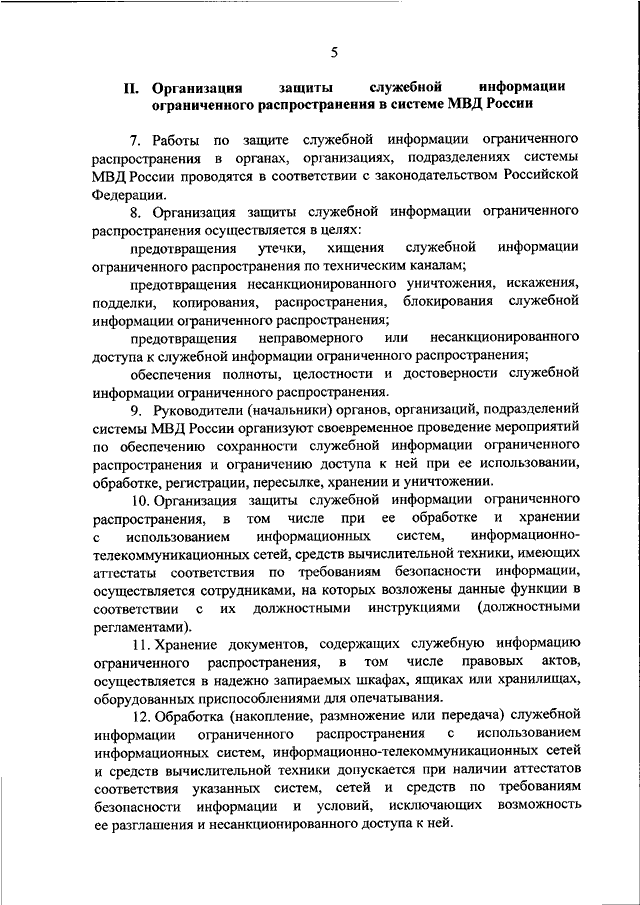 5

II. Организация защиты служебной информации ограниченного распространения в системе МВД России

7. Работы по защите служебной информации ограниченного распространения в органах, организациях, подразделениях системы МВД России проводятся в соответствии с законодательством Российской Федерации.

8. Организация защиты служебной информации ограниченного распространения осуществляется в целях:

предотвращения утечки, хищения служебной информации ограниченного распространения по техническим каналам;

предотвращения несанкционированного уничтожения, искажения, подделки, копирования, распространения, блокирования служебной информации ограниченного распространения;

предотвращения неправомерного или несанкционированного доступа к служебной информации ограниченного распространения;

обеспечения полноты, целостности и достоверности служебной информации ограниченного распространения.

9. Руководители (начальники) органов, организаций, подразделений системы МВД России организуют своевременное проведение мероприятий по обеспечению сохранности служебной информации ограниченного распространения и ограничению доступа к ней при ее использовании, обработке, регистрации, пересылке, хранении и уничтожении.

10. Организация защиты служебной информации ограниченного распространения, в том числе при ее обработке и хранении с использованием информационных систем, информационно-телекоммуникационных сетей, средств вычислительной техники, имеющих аттестаты соответствия по требованиям безопасности информации, осуществляется сотрудниками, на которых возложены данные функции в соответствии с их должностными инструкциями (должностными регламентами).

11. Хранение документов, содержащих служебную информацию ограниченного распространения, в том числе правовых актов, осуществляется в надежно запираемых шкафах, ящиках или хранилищах, оборудованных приспособлениями для опечатывания.

12. Обработка (накопление, размножение или передача) служебной информации ограниченного распространения с использованием информационных систем, информационно-телекоммуникационных сетей и средств вычислительной техники допускается при наличии аттестатов соответствия указанных систем, сетей и средств по требованиям безопасности информации и условий, исключающих возможность ее разглашения и несанкционированного доступа к ней.